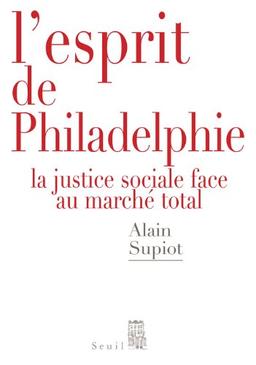 l'esprit
de
Philadelphie

la justice sociale face au marché total

Alain
Supiot

Seuil